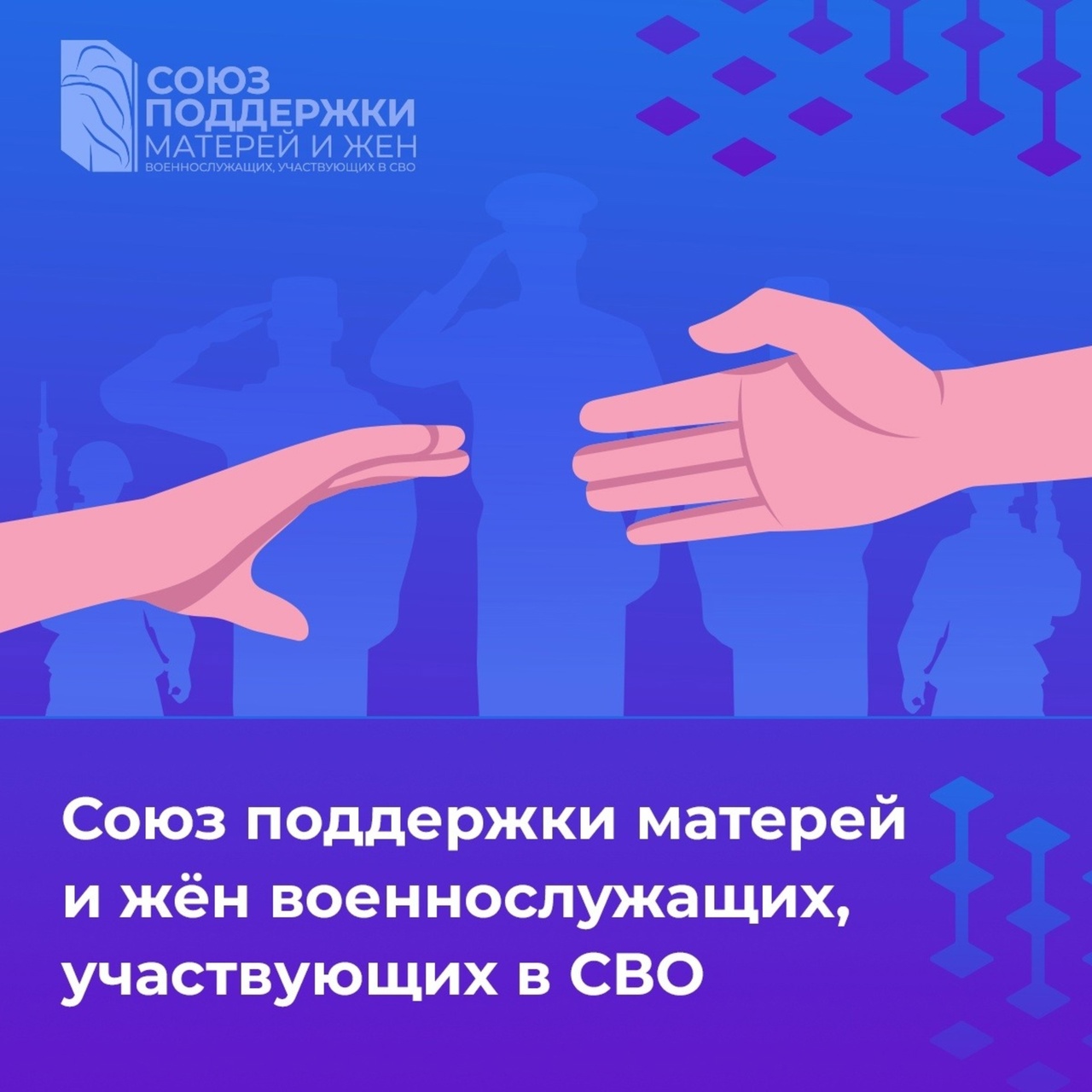 СОЮЗ ПОДДЕРЖКИ МАТЕРЕЙ И ЖЕН ВОЕННОСЛУЖАЩИХ, УЧАСТВУЮЩИХ В СВО

Союз поддержки матерей и жён военнослужащих, участвующих в СВО